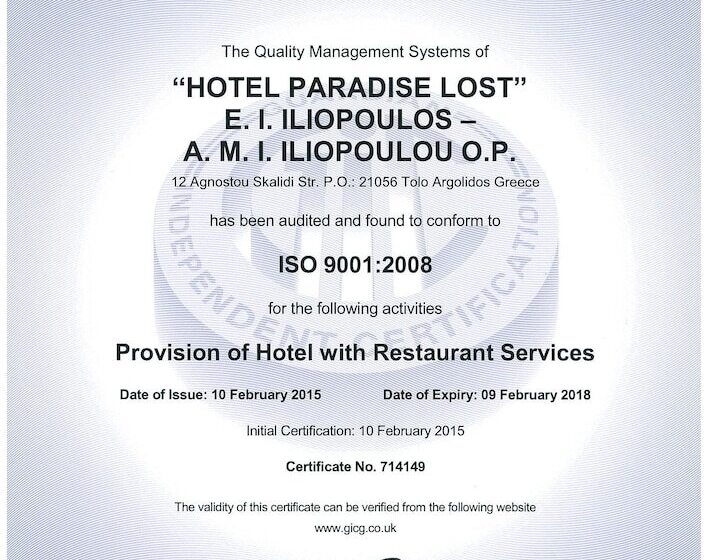 The Quality Management Systems of

"HOTEL PARADISE LOST"
E. I. ILIOPOULOS –
A. M. I. ILIOPOULOU O.P.

12 Agnostou Skalidi Str. P.O.: 21056 Tolo Argolidos Greece

has been audited and found to conform to

ISO 9001:2008

for the following activities

Provision of Hotel with Restaurant Services

Date of Issue: 10 February 2015 Date of Expiry: 09 February 2018

Initial Certification: 10 February 2015

Certificate No. 714149

The validity of this certificate can be verified from the following website
www.gicg.co.uk

INDEPENDENT CERTIFICATION